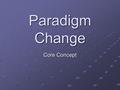 Paradigm Change

Core Concept